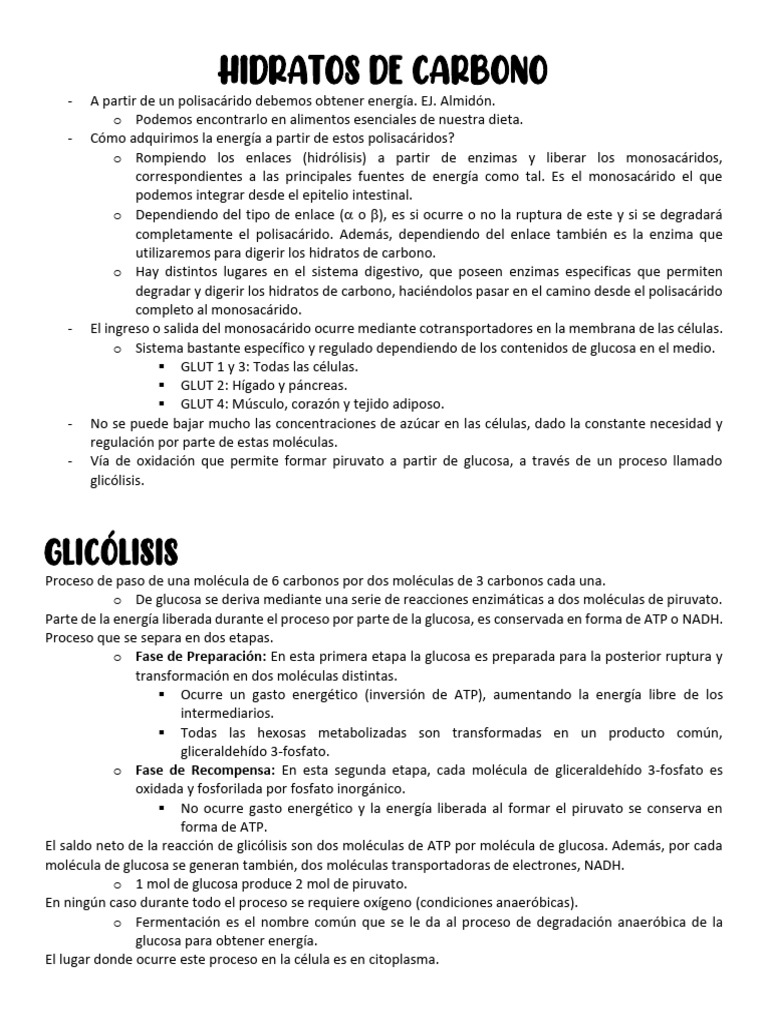 HIDRATOS DE CARBONO

- A partir de un polisacárido debemos obtener energía. EJ. Almidón.
  o Podemos encontrarlo en alimentos esenciales de nuestra dieta.
- Cómo adquirimos la energía a partir de estos polisacáridos?
  o Rompiendo los enlaces (hidrólisis) a partir de enzimas y liberar los monosacáridos, correspondientes a las principales fuentes de energía como tal. Es el monosacárido el que podemos integrar desde el epitelio intestinal.
  o Dependiendo del tipo de enlace ($\alpha$ o $\beta$), es si ocurre o no la ruptura de este y si se degradará completamente el polisacárido. Además, dependiendo del enlace también es la enzima que utilizaremos para digerir los hidratos de carbono.
  o Hay distintos lugares en el sistema digestivo, que poseen enzimas especificas que permiten degradar y digerir los hidratos de carbono, haciéndolos pasar en el camino desde el polisacárido completo al monosacárido.
- El ingreso o salida del monosacárido ocurre mediante cotransportadores en la membrana de las células.
  o Sistema bastante específico y regulado dependiendo de los contenidos de glucosa en el medio.
    ▪ GLUT 1 y 3: Todas las células.
    ▪ GLUT 2: Hígado y páncreas.
    ▪ GLUT 4: Músculo, corazón y tejido adiposo.
- No se puede bajar mucho las concentraciones de azúcar en las células, dado la constante necesidad y regulación por parte de estas moléculas.
- Vía de oxidación que permite formar piruvato a partir de glucosa, a través de un proceso llamado glicólisis.

GLICÓLISIS

Proceso de paso de una molécula de 6 carbonos por dos moléculas de 3 carbonos cada una.
  o De glucosa se deriva mediante una serie de reacciones enzimáticas a dos moléculas de piruvato.
Parte de la energía liberada durante el proceso por parte de la glucosa, es conservada en forma de ATP o NADH.
Proceso que se separa en dos etapas.
  o Fase de Preparación: En esta primera etapa la glucosa es preparada para la posterior ruptura y transformación en dos moléculas distintas.
    ▪ Ocurre un gasto energético (inversión de ATP), aumentando la energía libre de los intermediarios.
    ▪ Todas las hexosas metabolizadas son transformadas en un producto común, gliceraldehído 3-fosfato.
  o Fase de Recompensa: En esta segunda etapa, cada molécula de gliceraldehído 3-fosfato es oxidada y fosforilada por fosfato inorgánico.
    ▪ No ocurre gasto energético y la energía liberada al formar el piruvato se conserva en forma de ATP.
El saldo neto de la reacción de glicólisis son dos moléculas de ATP por molécula de glucosa. Además, por cada molécula de glucosa se generan también, dos moléculas transportadoras de electrones, NADH.
  o 1 mol de glucosa produce 2 mol de piruvato.
En ningún caso durante todo el proceso se requiere oxígeno (condiciones anaeróbicas).
  o Fermentación es el nombre común que se le da al proceso de degradación anaeróbica de la glucosa para obtener energía.
El lugar donde ocurre este proceso en la célula es en citoplasma.